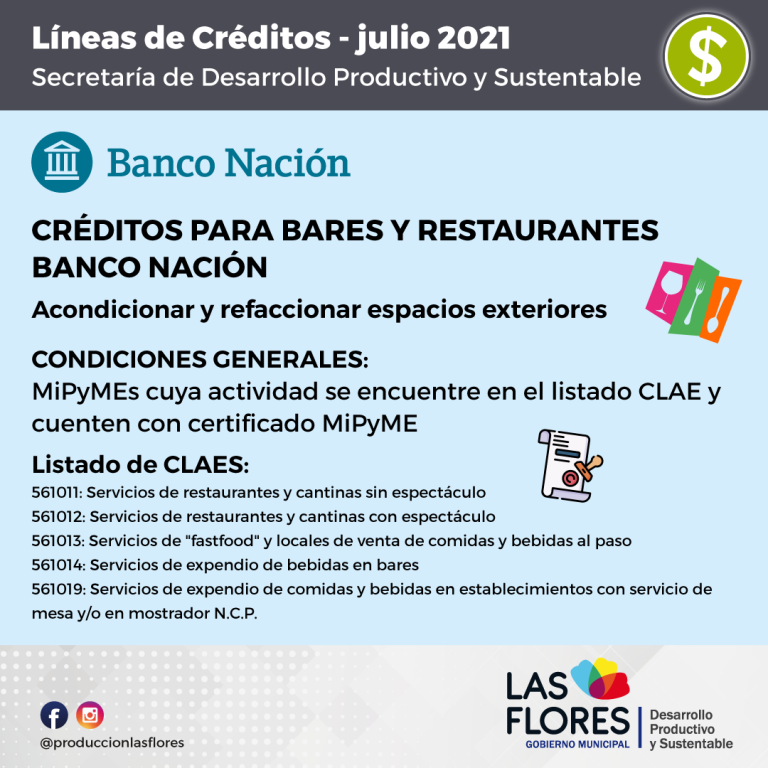 Líneas de Créditos - julio 2021
Secretaría de Desarrollo Productivo y Sustentable

$

Banco Nación

CRÉDITOS PARA BARES Y RESTAURANTES
BANCO NACIÓN

Acondicionar y refaccionar espacios exteriores

CONDICIONES GENERALES:
MiPyMEs cuya actividad se encuentre en el listado CLAE y cuenten con certificado MiPyME

Listado de CLAES:
561011: Servicios de restaurantes y cantinas sin espectáculo
561012: Servicios de restaurantes y cantinas con espectáculo
561013: Servicios de "fastfood" y locales de venta de comidas y bebidas al paso
561014: Servicios de expendio de bebidas en bares
561019: Servicios de expendio de comidas y bebidas en establecimientos con servicio de mesa y/o en mostrador N.C.P.

@produccionlasflores

LAS
FLORES
GOBIERNO MUNICIPAL
Desarrollo
Productivo
y Sustentable